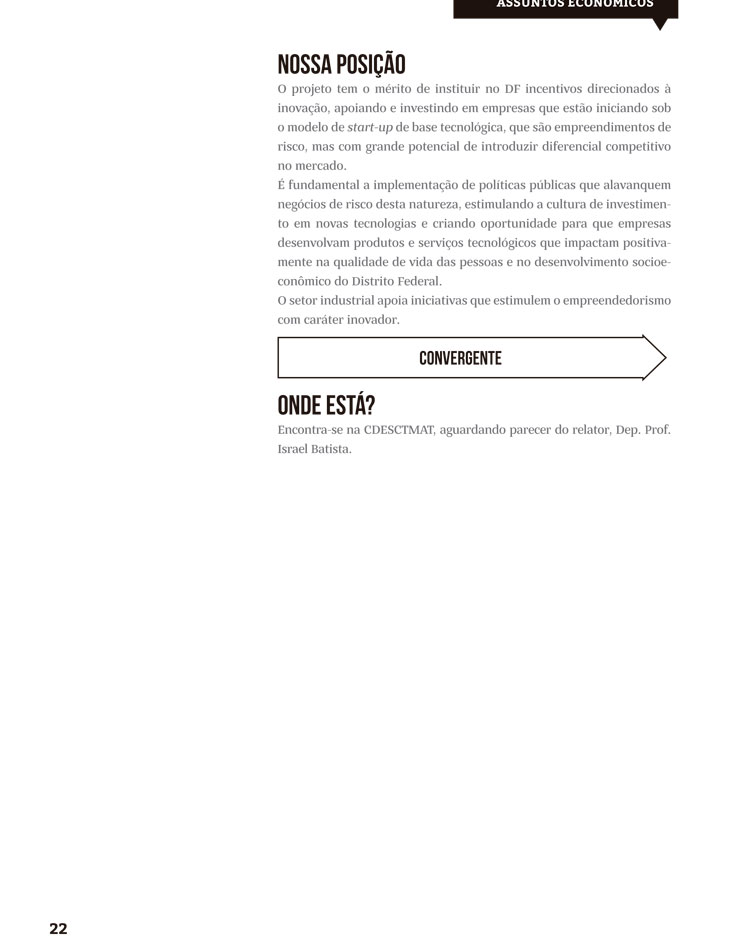 ASSUNTOS ECONÔMICOS

NOSSA POSIÇÃO

O projeto tem o mérito de instituir no DF incentivos direcionados à inovação, apoiando e investindo em empresas que estão iniciando sob o modelo de start-up de base tecnológica, que são empreendimentos de risco, mas com grande potencial de introduzir diferencial competitivo no mercado.

É fundamental a implementação de políticas públicas que alavanquem negócios de risco desta natureza, estimulando a cultura de investimento em novas tecnologias e criando oportunidade para que empresas desenvolvam produtos e serviços tecnológicos que impactam positivamente na qualidade de vida das pessoas e no desenvolvimento socioeconômico do Distrito Federal.

O setor industrial apoia iniciativas que estimulem o empreendedorismo com caráter inovador.

CONVERGENTE

ONDE ESTÁ?

Encontra-se na CDESCTMAT, aguardando parecer do relator, Dep. Prof. Israel Batista.

22